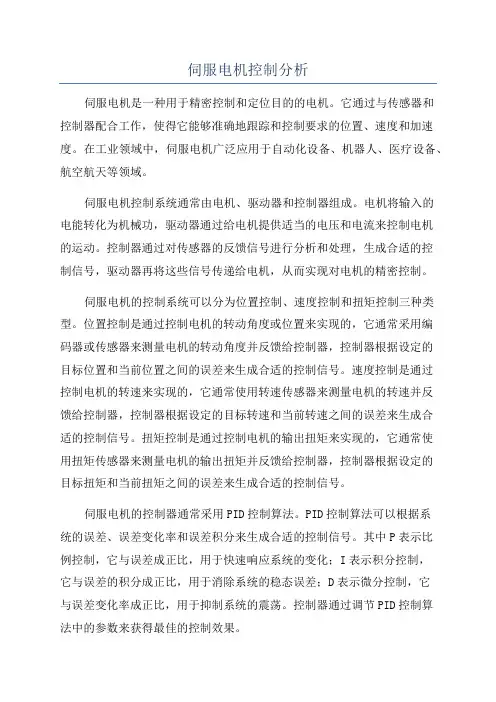 伺服电机控制分析

伺服电机是一种用于精密控制和定位目的的电机。它通过与传感器和控制器配合工作，使得它能够准确地跟踪和控制要求的位置、速度和加速度。在工业领域中，伺服电机广泛应用于自动化设备、机器人、医疗设备、航空航天等领域。

伺服电机控制系统通常由电机、驱动器和控制器组成。电机将输入的电能转化为机械功，驱动器通过给电机提供适当的电压和电流来控制电机的运动。控制器通过对传感器的反馈信号进行分析和处理，生成合适的控制信号，驱动器再将这些信号传递给电机，从而实现对电机的精密控制。

伺服电机的控制系统可以分为位置控制、速度控制和扭矩控制三种类型。位置控制是通过控制电机的转动角度或位置来实现的，它通常采用编码器或传感器来测量电机的转动角度并反馈给控制器，控制器根据设定的目标位置和当前位置之间的误差来生成合适的控制信号。速度控制是通过控制电机的转速来实现的，它通常使用转速传感器来测量电机的转速并反馈给控制器，控制器根据设定的目标转速和当前转速之间的误差来生成合适的控制信号。扭矩控制是通过控制电机的输出扭矩来实现的，它通常使用扭矩传感器来测量电机的输出扭矩并反馈给控制器，控制器根据设定的目标扭矩和当前扭矩之间的误差来生成合适的控制信号。

伺服电机的控制器通常采用PID控制算法。PID控制算法可以根据系统的误差、误差变化率和误差积分来生成合适的控制信号。其中P表示比例控制，它与误差成正比，用于快速响应系统的变化；I表示积分控制，它与误差的积分成正比，用于消除系统的稳态误差；D表示微分控制，它与误差变化率成正比，用于抑制系统的震荡。控制器通过调节PID控制算法中的参数来获得最佳的控制效果。